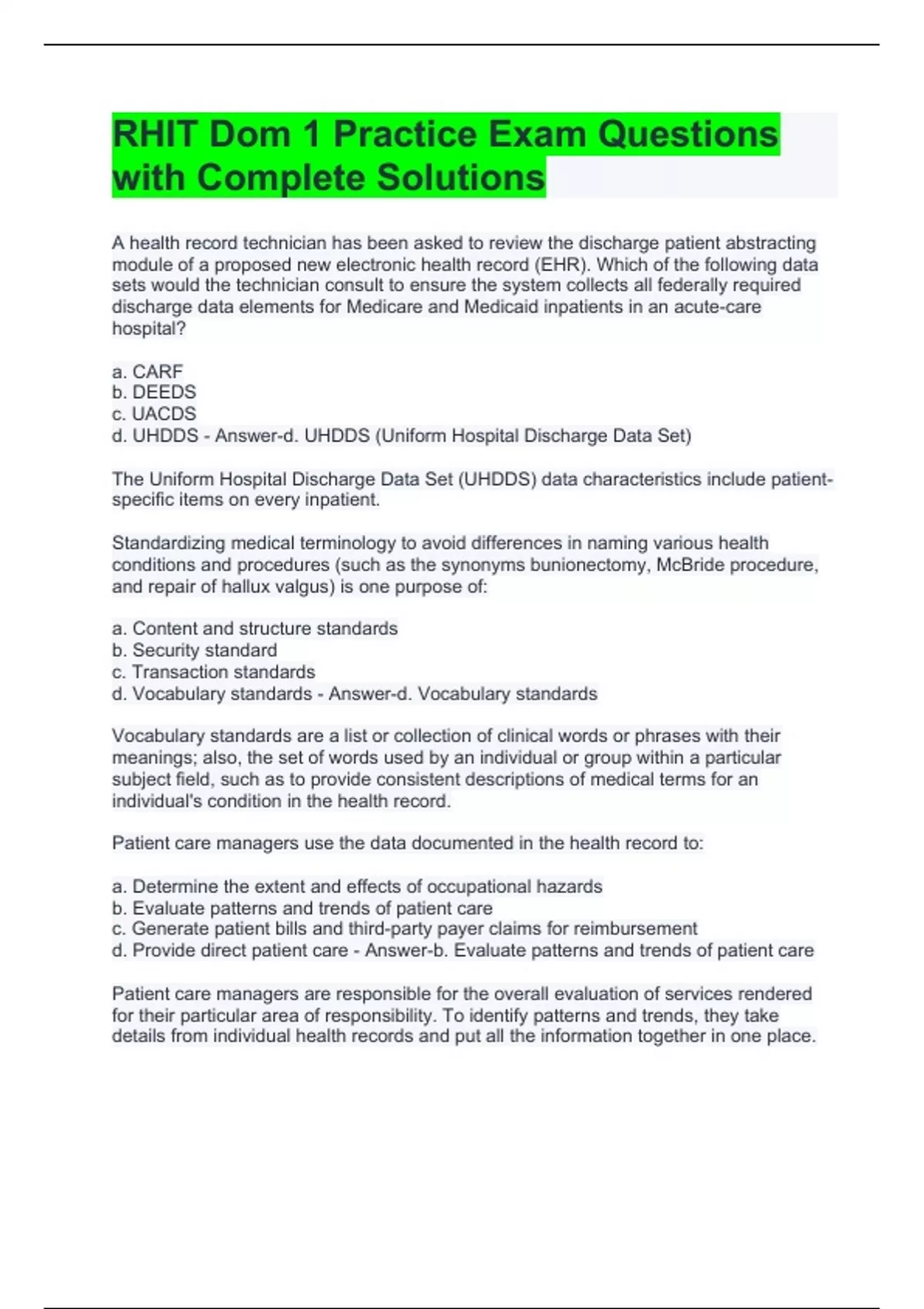 RHIT Dom 1 Practice Exam Questions with Complete Solutions

A health record technician has been asked to review the discharge patient abstracting module of a proposed new electronic health record (EHR). Which of the following data sets would the technician consult to ensure the system collects all federally required discharge data elements for Medicare and Medicaid inpatients in an acute-care hospital?

a. CARF
b. DEEDS
c. UACDS
d. UHDDS - Answer-d. UHDDS (Uniform Hospital Discharge Data Set)

The Uniform Hospital Discharge Data Set (UHDDS) data characteristics include patient-specific items on every inpatient.

Standardizing medical terminology to avoid differences in naming various health conditions and procedures (such as the synonyms bunionectomy, McBride procedure, and repair of hallux valgus) is one purpose of:

a. Content and structure standards
b. Security standard
c. Transaction standards
d. Vocabulary standards - Answer-d. Vocabulary standards

Vocabulary standards are a list or collection of clinical words or phrases with their meanings; also, the set of words used by an individual or group within a particular subject field, such as to provide consistent descriptions of medical terms for an individual's condition in the health record.

Patient care managers use the data documented in the health record to:

a. Determine the extent and effects of occupational hazards
b. Evaluate patterns and trends of patient care
c. Generate patient bills and third-party payer claims for reimbursement
d. Provide direct patient care - Answer-b. Evaluate patterns and trends of patient care

Patient care managers are responsible for the overall evaluation of services rendered for their particular area of responsibility. To identify patterns and trends, they take details from individual health records and put all the information together in one place.